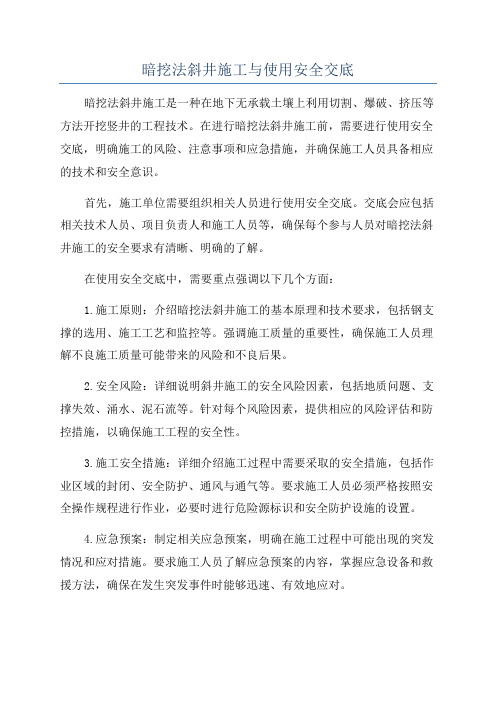 暗挖法斜井施工与使用安全交底

暗挖法斜井施工是一种在地下无承载土壤上利用切割、爆破、挤压等方法开挖竖井的工程技术。在进行暗挖法斜井施工前，需要进行使用安全交底，明确施工的风险、注意事项和应急措施，并确保施工人员具备相应的技术和安全意识。

首先，施工单位需要组织相关人员进行使用安全交底。交底会应包括相关技术人员、项目负责人和施工人员等，确保每个参与人员对暗挖法斜井施工的安全要求有清晰、明确的了解。

在使用安全交底中，需要重点强调以下几个方面：

1.施工原则：介绍暗挖法斜井施工的基本原理和技术要求，包括钢支撑的选用、施工工艺和监控等。强调施工质量的重要性，确保施工人员理解不良施工质量可能带来的风险和不良后果。

2.安全风险：详细说明斜井施工的安全风险因素，包括地质问题、支撑失效、涌水、泥石流等。针对每个风险因素，提供相应的风险评估和防控措施，以确保施工工程的安全性。

3.施工安全措施：详细介绍施工过程中需要采取的安全措施，包括作业区域的封闭、安全防护、通风与通气等。要求施工人员必须严格按照安全操作规程进行作业，必要时进行危险源标识和安全防护设施的设置。

4.应急预案：制定相关应急预案，明确在施工过程中可能出现的突发情况和应对措施。要求施工人员了解应急预案的内容，掌握应急设备和救援方法，确保在发生突发事件时能够迅速、有效地应对。